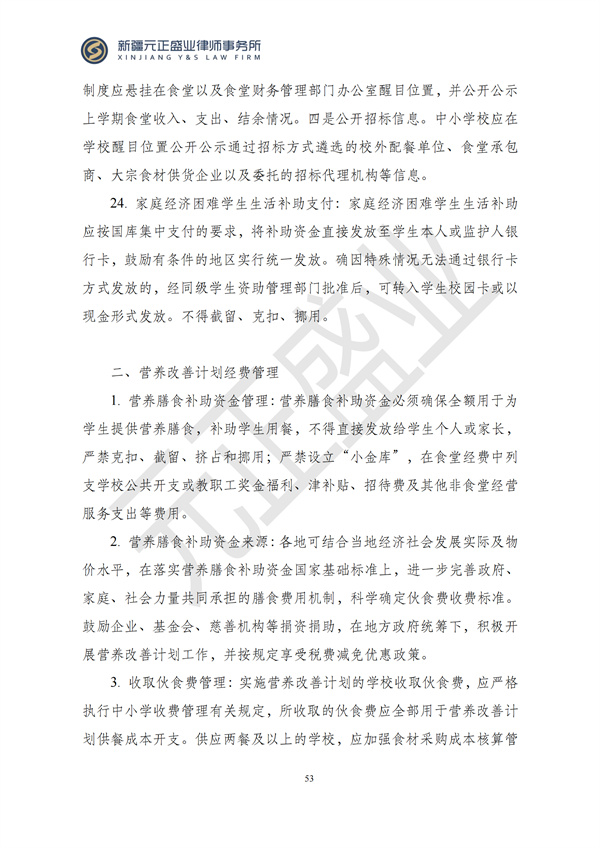 新疆元正盛业律师事务所
XINJIANG Y&S LAW FIRM

制度应悬挂在食堂以及食堂财务管理部门办公室醒目位置，并公开公示上学期食堂收入、支出、结余情况。四是公开招标信息。中小学校应在学校醒目位置公开公示通过招标方式遴选的校外配餐单位、食堂承包商、大宗食材供货企业以及委托的招标代理机构等信息。

24. 家庭经济困难学生生活补助支付：家庭经济困难学生生活补助应按国库集中支付的要求，将补助资金直接发放至学生本人或监护人银行卡，鼓励有条件的地区实行统一发放。确因特殊情况无法通过银行卡方式发放的，经同级学生资助管理部门批准后，可转入学生校园卡或以现金形式发放。不得截留、克扣、挪用。

二、营养改善计划经费管理

1. 营养膳食补助资金管理：营养膳食补助资金必须确保全额用于为学生提供营养膳食，补助学生用餐，不得直接发放给学生个人或家长，严禁克扣、截留、挤占和挪用；严禁设立“小金库”，在食堂经费中列支学校公共开支或教职工奖金福利、津补贴、招待费及其他非食堂经营服务支出等费用。

2. 营养膳食补助资金来源：各地可结合当地经济社会发展实际及物价水平，在落实营养膳食补助资金国家基础标准上，进一步完善政府、家庭、社会力量共同承担的膳食费用机制，科学确定伙食费收费标准。鼓励企业、基金会、慈善机构等捐资捐助，在地方政府统筹下，积极开展营养改善计划工作，并按规定享受税费减免优惠政策。

3. 收取伙食费管理：实施营养改善计划的学校收取伙食费，应严格执行中小学收费管理有关规定，所收取的伙食费应全部用于营养改善计划供餐成本开支。供应两餐及以上的学校，应加强食材采购成本核算管

元正盛业

53